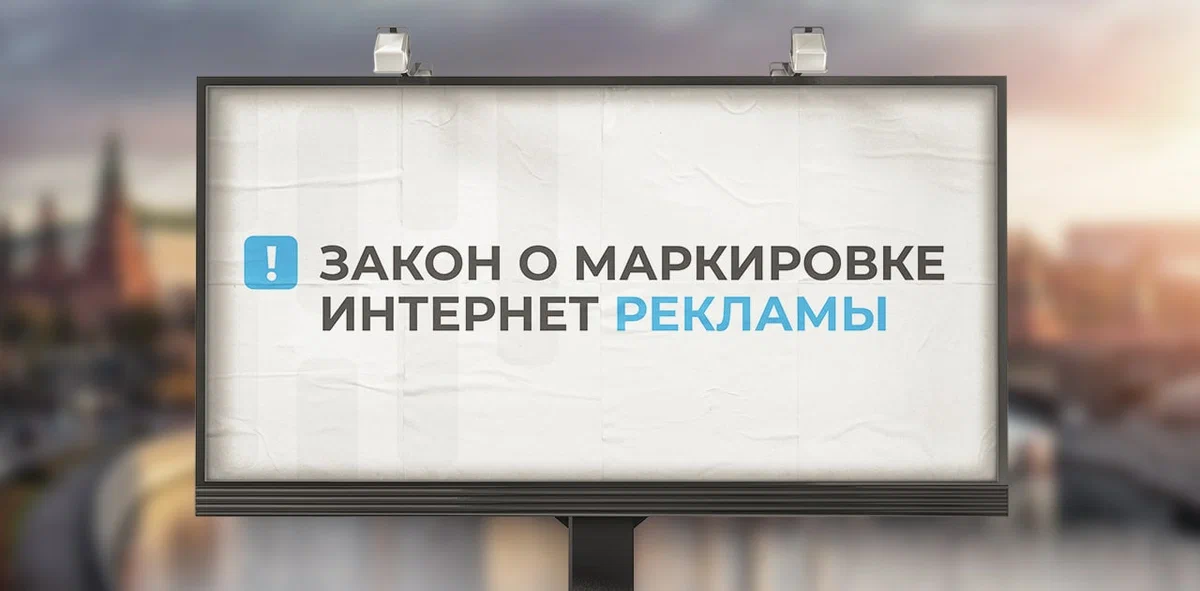 !
ЗАКОН О МАРКИРОВКЕ
ИНТЕРНЕТ РЕКЛАМЫ